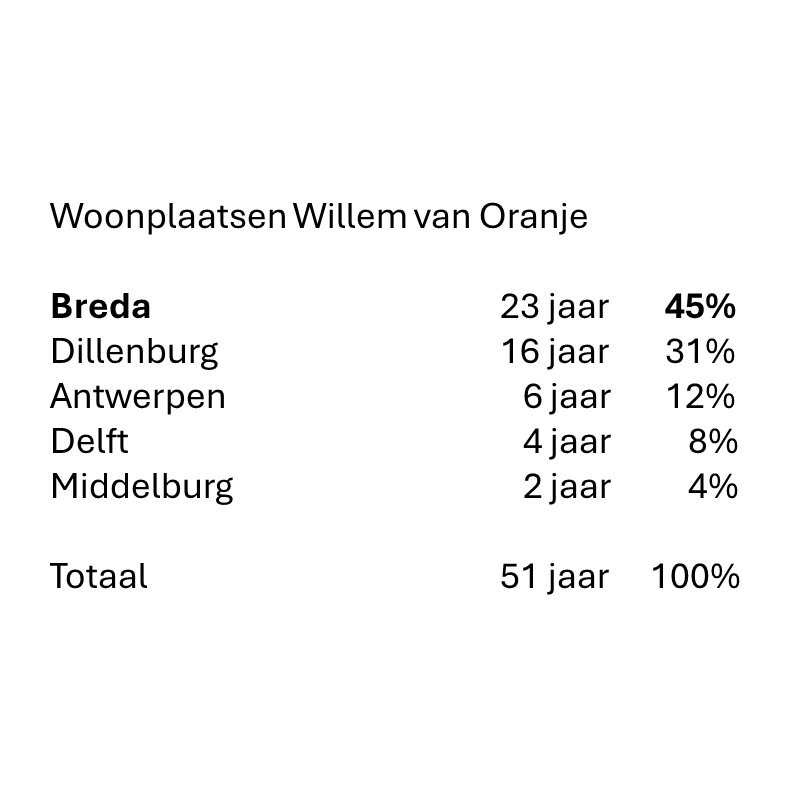 Woonplaatsen Willem van Oranje

| Breda | 23 jaar | 45% |
|---|---|---|
| Dillenburg | 16 jaar | 31% |
| Antwerpen | 6 jaar | 12% |
| Delft | 4 jaar | 8% |
| Middelburg | 2 jaar | 4% |
| Totaal | 51 jaar | 100% |